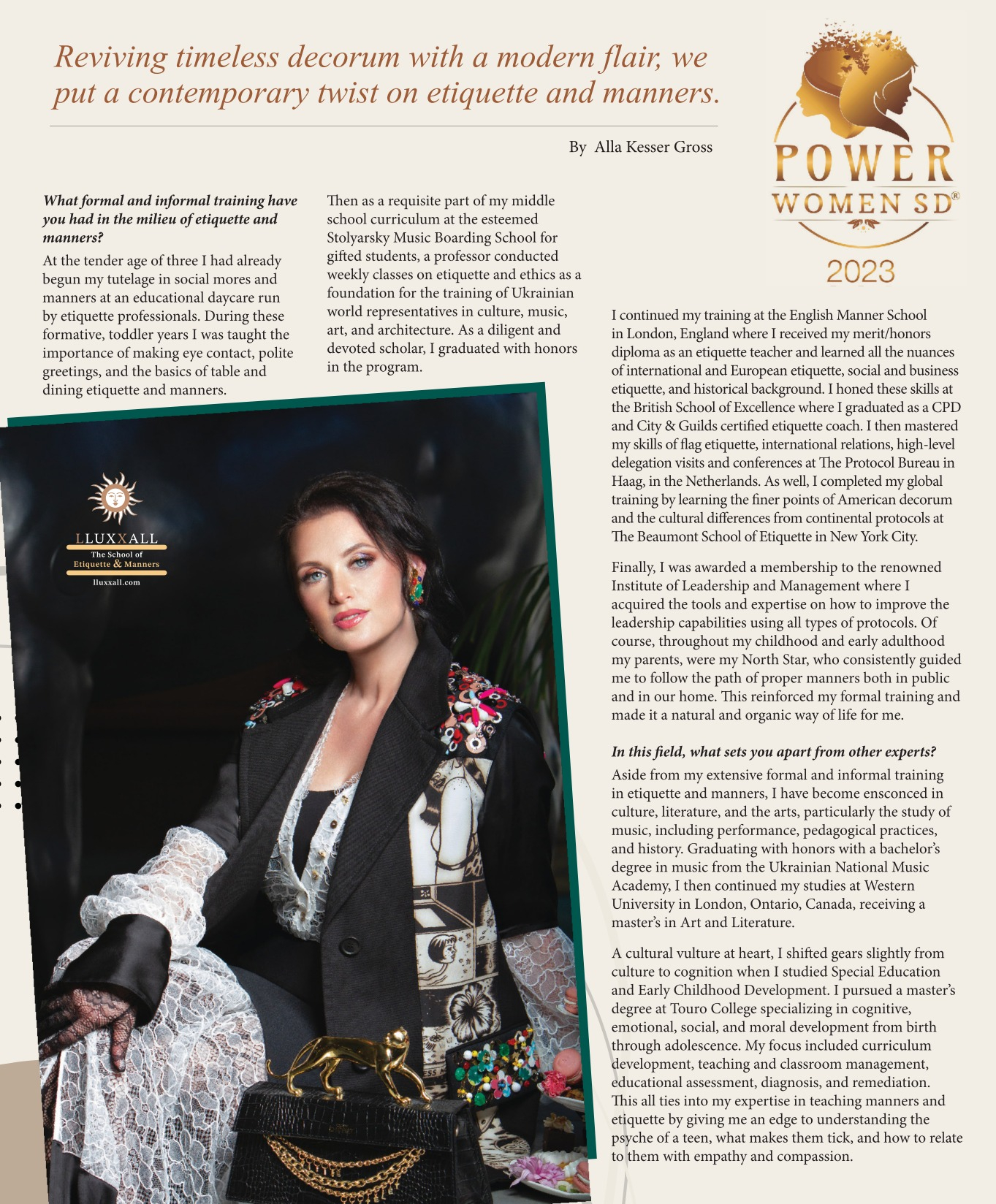 Reviving timeless decorum with a modern flair, we put a contemporary twist on etiquette and manners.

By Alla Kesser Gross

POWER WOMEN SD®
2023

What formal and informal training have you had in the milieu of etiquette and manners?

At the tender age of three I had already begun my tutelage in social mores and manners at an educational daycare run by etiquette professionals. During these formative, toddler years I was taught the importance of making eye contact, polite greetings, and the basics of table and dining etiquette and manners.

Then as a requisite part of my middle school curriculum at the esteemed Stolyarsky Music Boarding School for gifted students, a professor conducted weekly classes on etiquette and ethics as a foundation for the training of Ukrainian world representatives in culture, music, art, and architecture. As a diligent and devoted scholar, I graduated with honors in the program.

LLUXXALL
The School of Etiquette & Manners
lluxxall.com

I continued my training at the English Manner School in London, England where I received my merit/honors diploma as an etiquette teacher and learned all the nuances of international and European etiquette, social and business etiquette, and historical background. I honed these skills at the British School of Excellence where I graduated as a CPD and City & Guilds certified etiquette coach. I then mastered my skills of flag etiquette, international relations, high-level delegation visits and conferences at The Protocol Bureau in Haag, in the Netherlands. As well, I completed my global training by learning the finer points of American decorum and the cultural differences from continental protocols at The Beaumont School of Etiquette in New York City.

Finally, I was awarded a membership to the renowned Institute of Leadership and Management where I acquired the tools and expertise on how to improve the leadership capabilities using all types of protocols. Of course, throughout my childhood and early adulthood my parents, were my North Star, who consistently guided me to follow the path of proper manners both in public and in our home. This reinforced my formal training and made it a natural and organic way of life for me.

In this field, what sets you apart from other experts?

Aside from my extensive formal and informal training in etiquette and manners, I have become ensconced in culture, literature, and the arts, particularly the study of music, including performance, pedagogical practices, and history. Graduating with honors with a bachelor's degree in music from the Ukrainian National Music Academy, I then continued my studies at Western University in London, Ontario, Canada, receiving a master's in Art and Literature.

A cultural vulture at heart, I shifted gears slightly from culture to cognition when I studied Special Education and Early Childhood Development. I pursued a master's degree at Touro College specializing in cognitive, emotional, social, and moral development from birth through adolescence. My focus included curriculum development, teaching and classroom management, educational assessment, diagnosis, and remediation. This all ties into my expertise in teaching manners and etiquette by giving me an edge to understanding the psyche of a teen, what makes them tick, and how to relate to them with empathy and compassion.